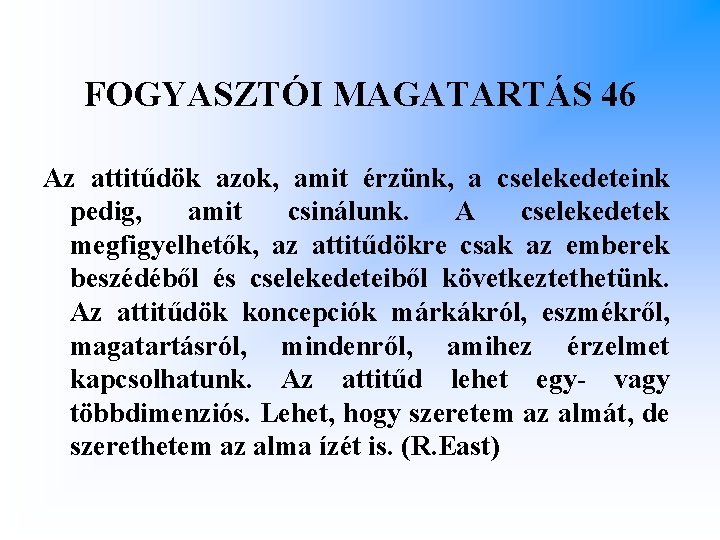 FOGYASZTÓI MAGATARTÁS 46

Az attitűdök azok, amit érzünk, a cselekedeteink pedig, amit csinálunk. A cselekedetek megfigyelhetők, az attitűdökre csak az emberek beszédéből és cselekedeteiből következtethetünk. Az attitűdök koncepciók márkákról, eszmékről, magatartásról, mindenről, amihez érzelmet kapcsolhatunk. Az attitűd lehet egy- vagy többdimenziós. Lehet, hogy szeretem az almát, de szerethetem az alma ízét is. (R.East)